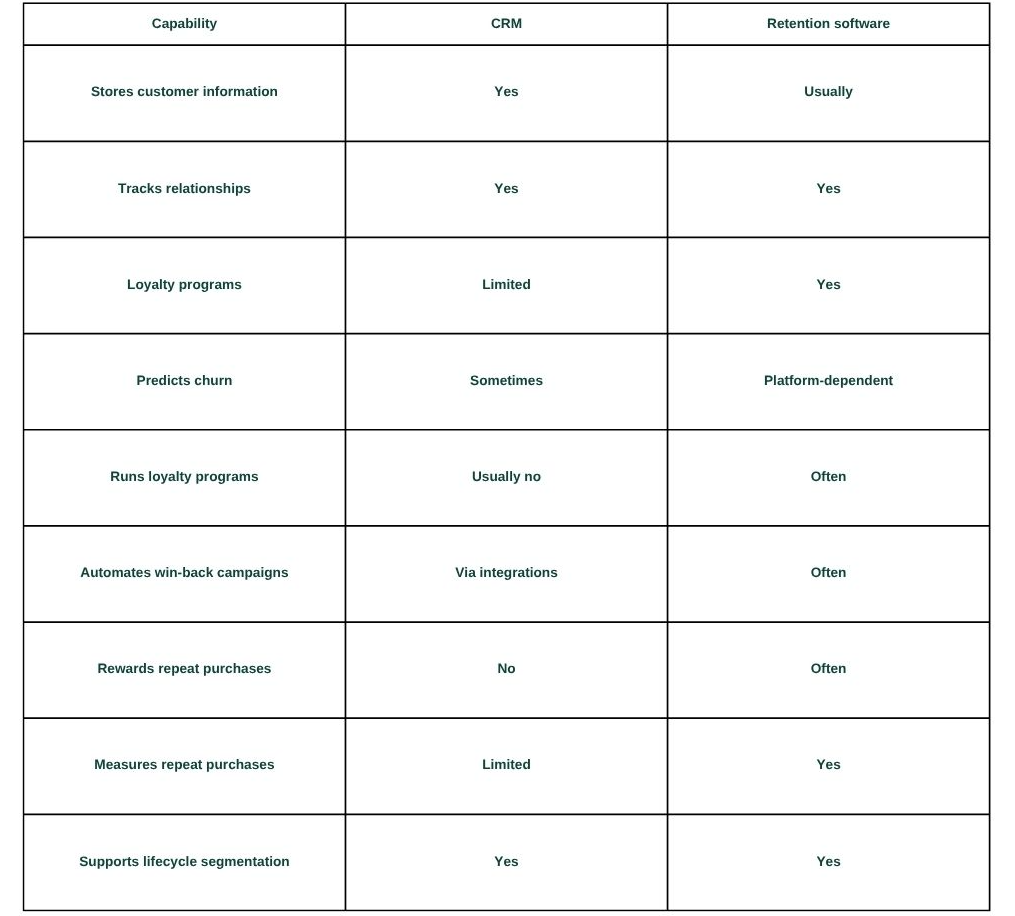 | Capability | CRM | Retention software |
|---|---|---|
| Stores customer information | Yes | Usually |
| Tracks relationships | Yes | Yes |
| Loyalty programs | Limited | Yes |
| Predicts churn | Sometimes | Platform-dependent |
| Runs loyalty programs | Usually no | Often |
| Automates win-back campaigns | Via integrations | Often |
| Rewards repeat purchases | No | Often |
| Measures repeat purchases | Limited | Yes |
| Supports lifecycle segmentation | Yes | Yes |